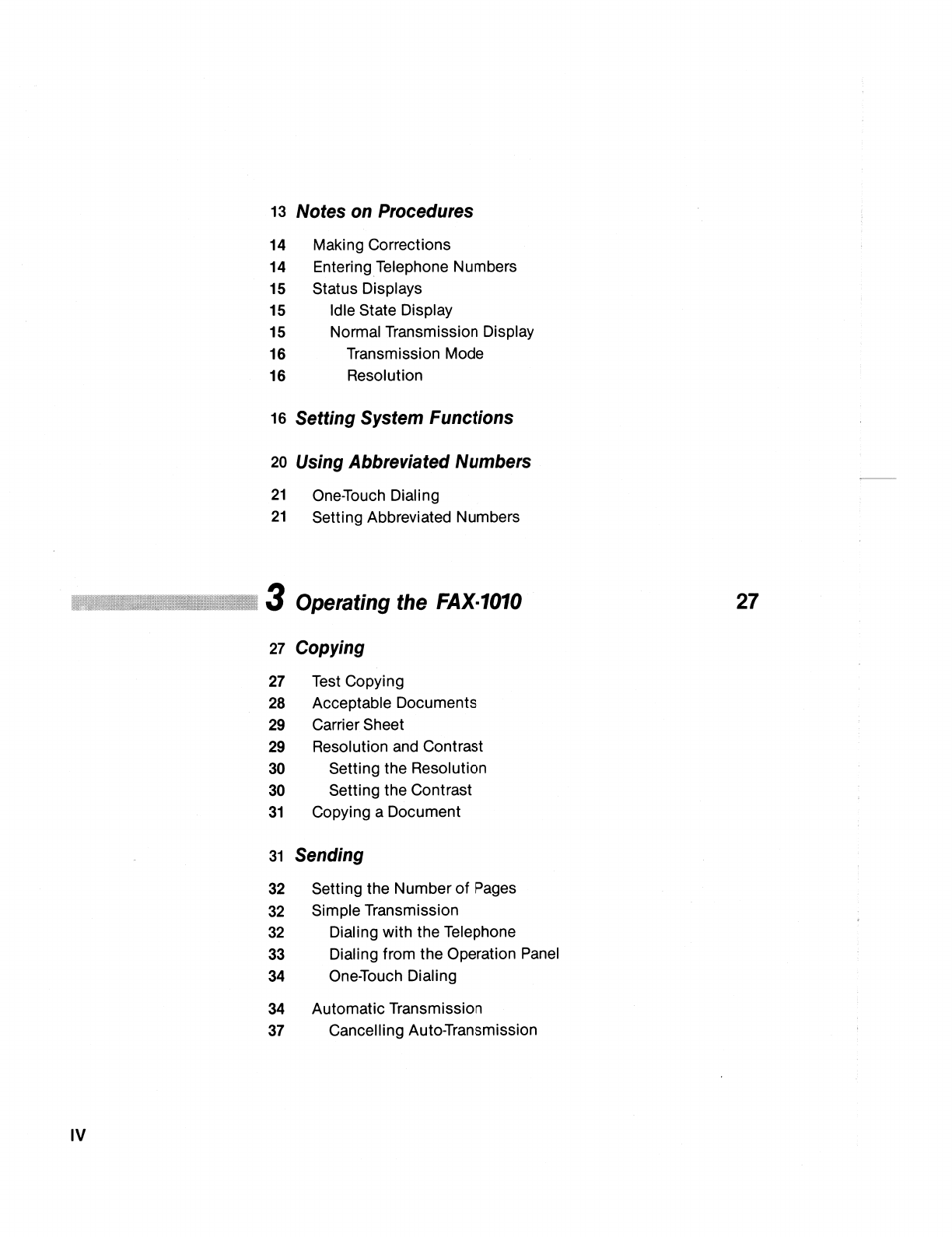 13 Notes on Procedures

14 Making Corrections
14 Entering Telephone Numbers
15 Status Displays
15 Idle State Display
15 Normal Transmission Display
16 Transmission Mode
16 Resolution

16 Setting System Functions

20 Using Abbreviated Numbers

21 One-Touch Dialing
21 Setting Abbreviated Numbers

3 Operating the FAX-1010 27

27 Copying

27 Test Copying
28 Acceptable Documents
29 Carrier Sheet
29 Resolution and Contrast
30 Setting the Resolution
30 Setting the Contrast
31 Copying a Document

31 Sending

32 Setting the Number of Pages
32 Simple Transmission
32 Dialing with the Telephone
33 Dialing from the Operation Panel
34 One-Touch Dialing

34 Automatic Transmission
37 Cancelling Auto-Transmission

IV